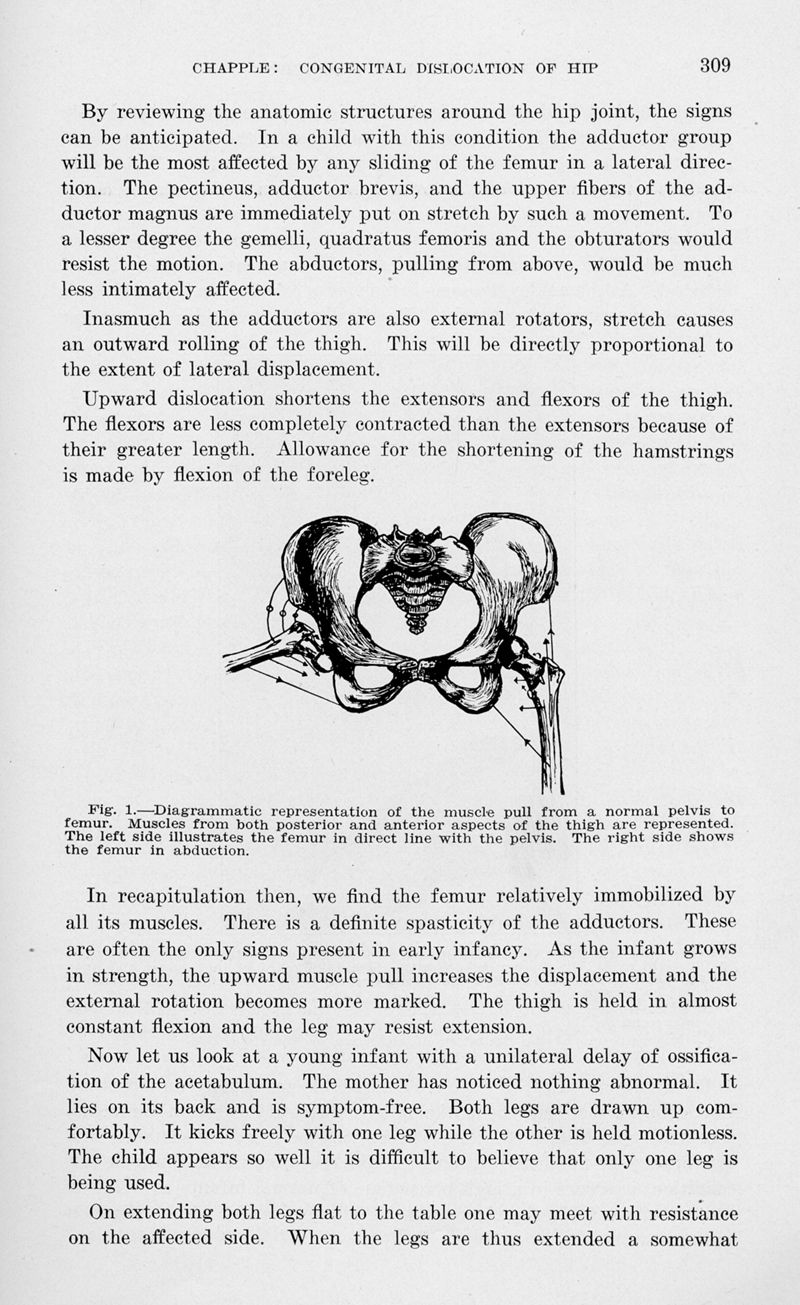 CHAPPLE: CONGENITAL DISLOCATION OF HIP 309

By reviewing the anatomic structures around the hip joint, the signs can be anticipated. In a child with this condition the adductor group will be the most affected by any sliding of the femur in a lateral direction. The pectineus, adductor brevis, and the upper fibers of the adductor magnus are immediately put on stretch by such a movement. To a lesser degree the gemelli, quadratus femoris and the obturators would resist the motion. The abductors, pulling from above, would be much less intimately affected.

Inasmuch as the adductors are also external rotators, stretch causes an outward rolling of the thigh. This will be directly proportional to the extent of lateral displacement.

Upward dislocation shortens the extensors and flexors of the thigh. The flexors are less completely contracted than the extensors because of their greater length. Allowance for the shortening of the hamstrings is made by flexion of the foreleg.

Fig. 1.—Diagrammatic representation of the muscle pull from a normal pelvis to femur. Muscles from both posterior and anterior aspects of the thigh are represented. The left side illustrates the femur in direct line with the pelvis. The right side shows the femur in abduction.

In recapitulation then, we find the femur relatively immobilized by all its muscles. There is a definite spasticity of the adductors. These are often the only signs present in early infancy. As the infant grows in strength, the upward muscle pull increases the displacement and the external rotation becomes more marked. The thigh is held in almost constant flexion and the leg may resist extension.

Now let us look at a young infant with a unilateral delay of ossification of the acetabulum. The mother has noticed nothing abnormal. It lies on its back and is symptom-free. Both legs are drawn up comfortably. It kicks freely with one leg while the other is held motionless. The child appears so well it is difficult to believe that only one leg is being used.

On extending both legs flat to the table one may meet with resistance on the affected side. When the legs are thus extended a somewhat